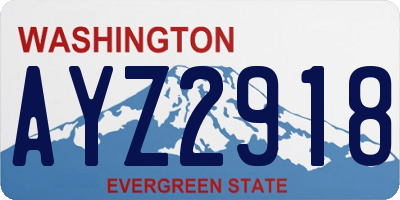 WASHINGTON

AYZ2918

EVERGREEN STATE